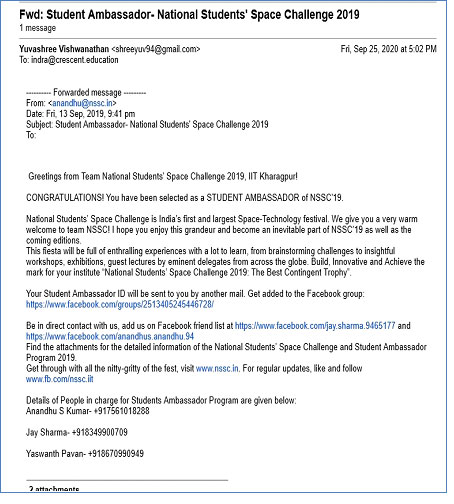 Fwd: Student Ambassador- National Students' Space Challenge 2019
1 message

Yuvashree Vishwanathan <shreeyuv94@gmail.com>
Fri, Sep 25, 2020 at 5:02 PM
To: indra@crescent.education

---------- Forwarded message ---------
From: <anandhu@nssc.in>
Date: Fri, 13 Sep, 2019, 9:41 pm
Subject: Student Ambassador- National Students' Space Challenge 2019
To:

Greetings from Team National Students' Space Challenge 2019, IIT Kharagpur!

CONGRATULATIONS! You have been selected as a STUDENT AMBASSADOR of NSSC'19.

National Students' Space Challenge is India's first and largest Space-Technology festival. We give you a very warm welcome to team NSSC! I hope you enjoy this grandeur and become an inevitable part of NSSC'19 as well as the coming editions.
This fiesta will be full of enthralling experiences with a lot to learn, from brainstorming challenges to insightful workshops, exhibitions, guest lectures by eminent delegates from across the globe. Build, Innovative and Achieve the mark for your institute "National Students' Space Challenge 2019: The Best Contingent Trophy".

Your Student Ambassador ID will be sent to you by another mail. Get added to the Facebook group:
https://www.facebook.com/groups/2513405245446728/

Be in direct contact with us, add us on Facebook friend list at https://www.facebook.com/jay.sharma.9465177 and https://www.facebook.com/anandhus.anandhu.94
Find the attachments for the detailed information of the National Students' Space Challenge and Student Ambassador Program 2019.
Get through with all the nitty-gritty of the fest, visit www.nssc.in. For regular updates, like and follow www.fb.com/nssc.iit

Details of People in charge for Students Ambassador Program are given below:
Anandhu S Kumar- +917561018288

Jay Sharma- +918349900709

Yaswanth Pavan- +918670990949

2 attachments